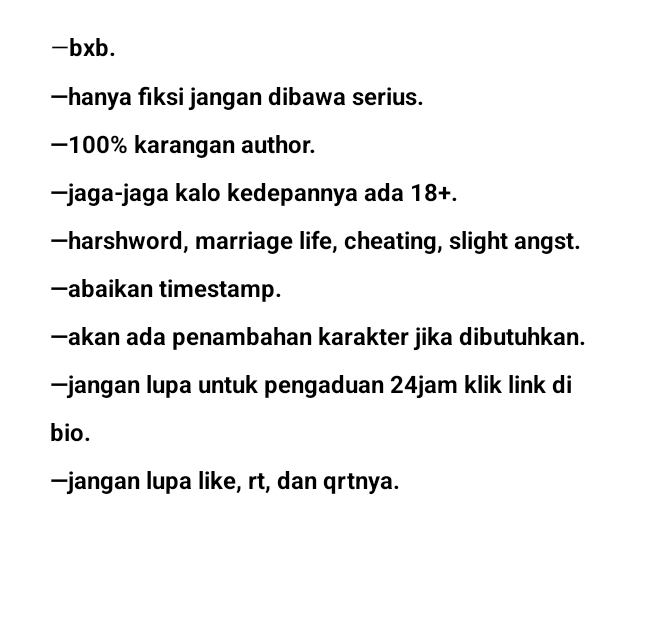 —bxb.

—hanya fiksi jangan dibawa serius.

—100% karangan author.

—jaga-jaga kalo kedepannya ada 18+.

—harshword, marriage life, cheating, slight angst.

—abaikan timestamp.

—akan ada penambahan karakter jika dibutuhkan.

—jangan lupa untuk pengaduan 24jam klik link di bio.

—jangan lupa like, rt, dan qrtnya.